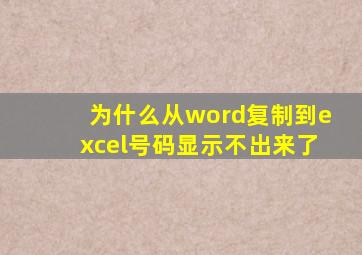 为什么从word复制到excel号码显示不出来了